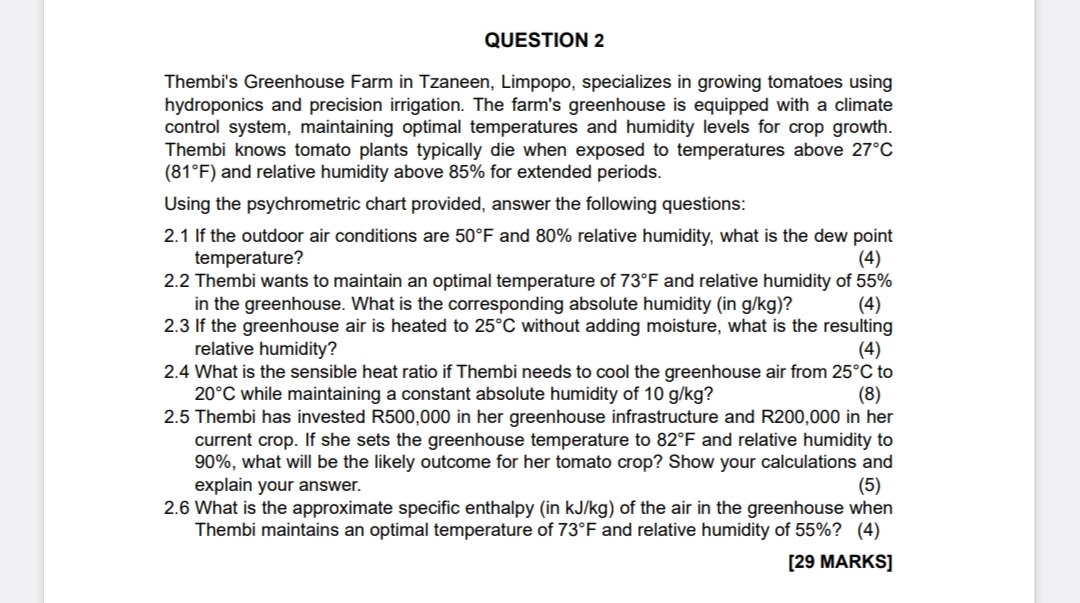 QUESTION 2

Thembi's Greenhouse Farm in Tzaneen, Limpopo, specializes in growing tomatoes using hydroponics and precision irrigation. The farm's greenhouse is equipped with a climate control system, maintaining optimal temperatures and humidity levels for crop growth. Thembi knows tomato plants typically die when exposed to temperatures above 27°C (81°F) and relative humidity above 85% for extended periods.

Using the psychrometric chart provided, answer the following questions:

2.1 If the outdoor air conditions are 50°F and 80% relative humidity, what is the dew point temperature? (4)
2.2 Thembi wants to maintain an optimal temperature of 73°F and relative humidity of 55% in the greenhouse. What is the corresponding absolute humidity (in g/kg)? (4)
2.3 If the greenhouse air is heated to 25°C without adding moisture, what is the resulting relative humidity? (4)
2.4 What is the sensible heat ratio if Thembi needs to cool the greenhouse air from 25°C to 20°C while maintaining a constant absolute humidity of 10 g/kg? (8)
2.5 Thembi has invested R500,000 in her greenhouse infrastructure and R200,000 in her current crop. If she sets the greenhouse temperature to 82°F and relative humidity to 90%, what will be the likely outcome for her tomato crop? Show your calculations and explain your answer. (5)
2.6 What is the approximate specific enthalpy (in kJ/kg) of the air in the greenhouse when Thembi maintains an optimal temperature of 73°F and relative humidity of 55%? (4)

[29 MARKS]